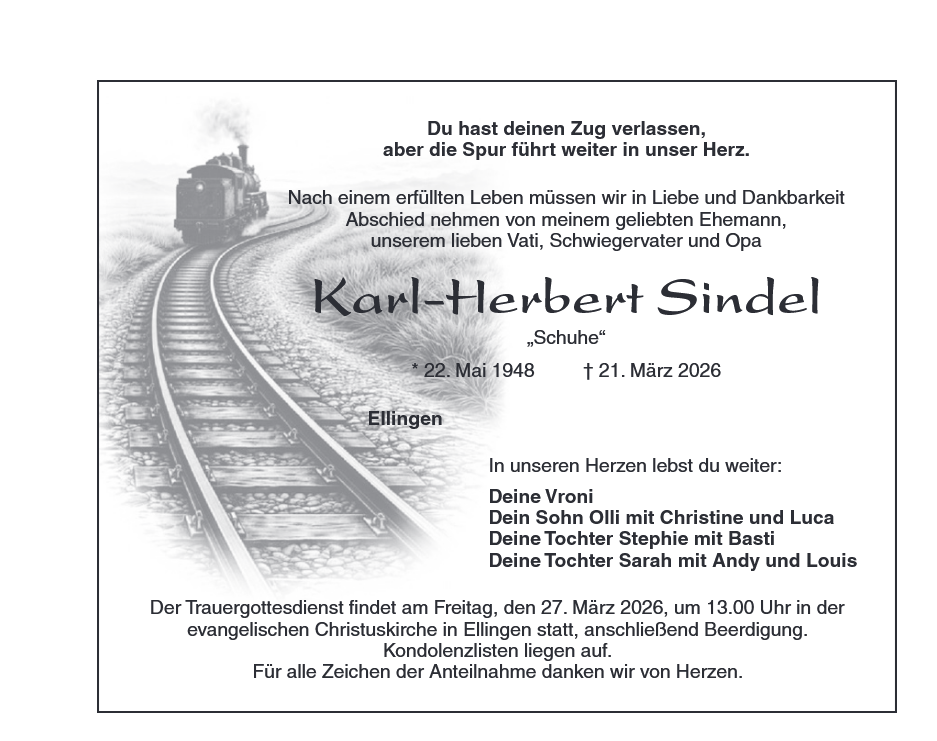 Du hast deinen Zug verlassen,
aber die Spur führt weiter in unser Herz.

Nach einem erfüllten Leben müssen wir in Liebe und Dankbarkeit Abschied nehmen von meinem geliebten Ehemann, unserem lieben Vati, Schwiegervater und Opa

Karl-Herbert Sindel

„Schuhe“

* 22. Mai 1948 † 21. März 2026

Ellingen

In unseren Herzen lebst du weiter:

Deine Vroni
Dein Sohn Olli mit Christine und Luca
Deine Tochter Stephie mit Basti
Deine Tochter Sarah mit Andy und Louis

Der Trauergottesdienst findet am Freitag, den 27. März 2026, um 13.00 Uhr in der evangelischen Christuskirche in Ellingen statt, anschließend Beerdigung.
Kondolenzlisten liegen auf.
Für alle Zeichen der Anteilnahme danken wir von Herzen.